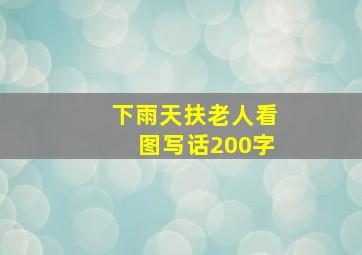 下雨天扶老人看图写话200字